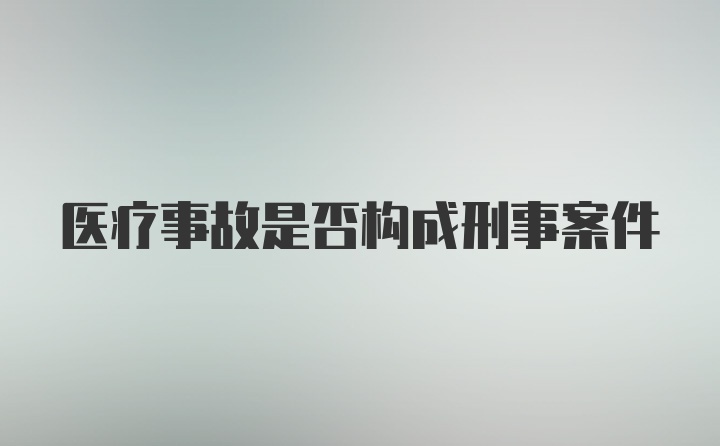 医疗事故是否构成刑事案件